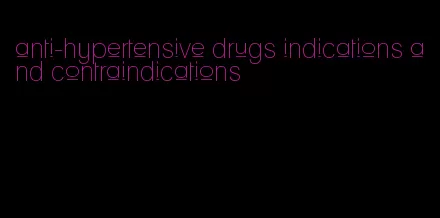 anti-hypertensive drugs indications and contraindications